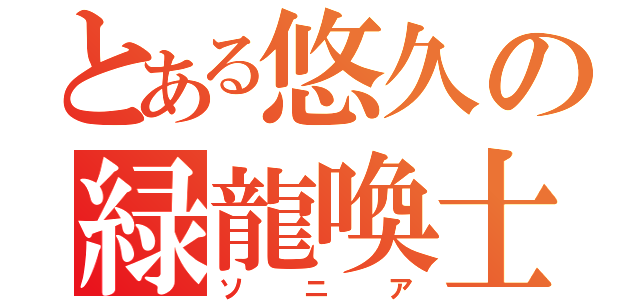 とある悠久の
緑龍喚士
ソニア